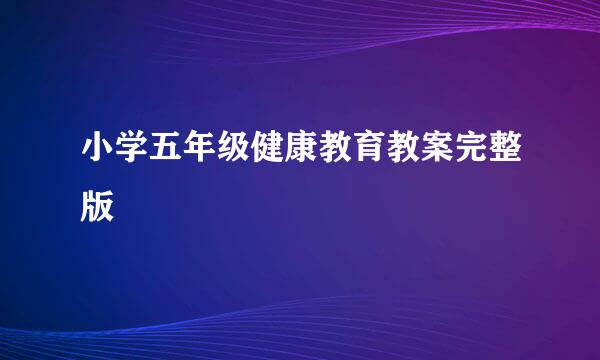 小学五年级健康教育教案完整版